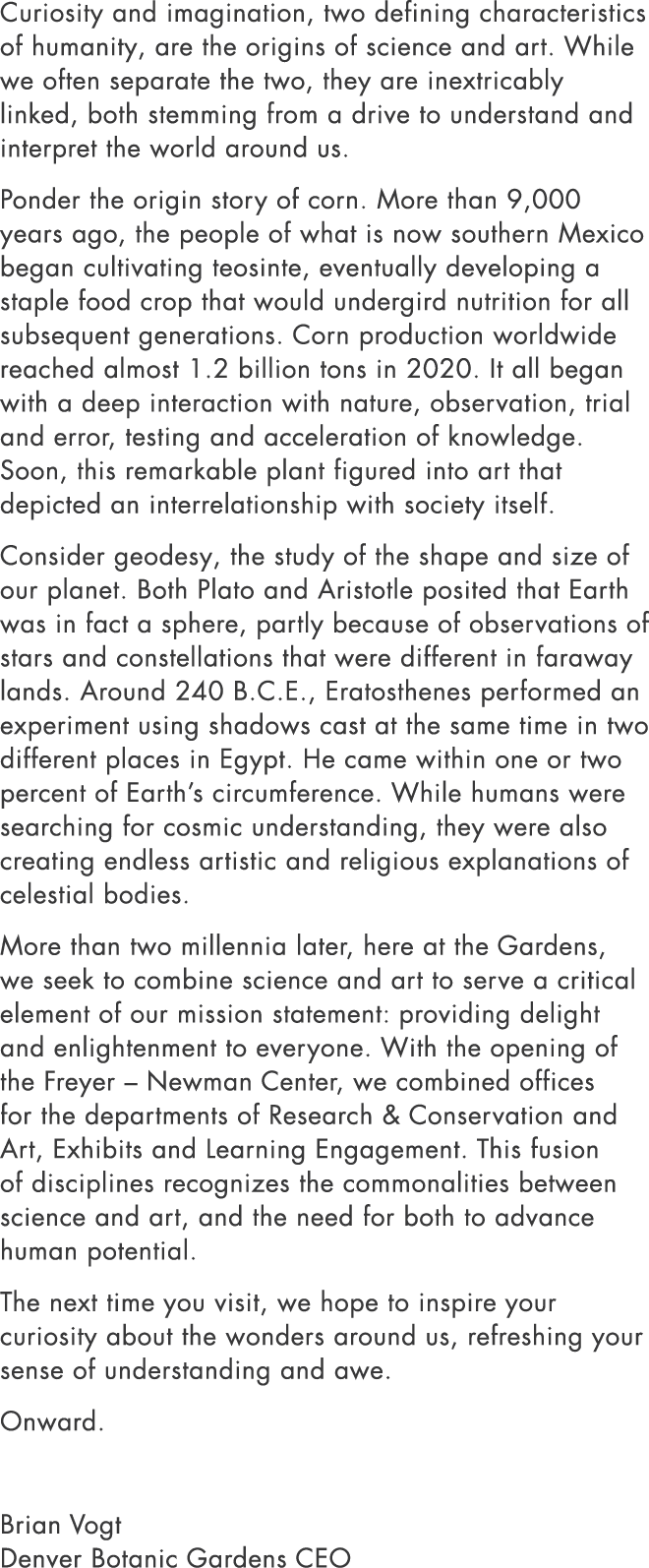 Curiosity and imagination, two defining characteristics of humanity, are the origins of science and art. While we often separate the two, they are inextricably linked, both stemming from a drive to understand and interpret the world around us.

Ponder the origin story of corn. More than 9,000 years ago, the people of what is now southern Mexico began cultivating teosinte, eventually developing a staple food crop that would undergird nutrition for all subsequent generations. Corn production worldwide reached almost 1.2 billion tons in 2020. It all began with a deep interaction with nature, observation, trial and error, testing and acceleration of knowledge. Soon, this remarkable plant figured into art that depicted an interrelationship with society itself.

Consider geodesy, the study of the shape and size of our planet. Both Plato and Aristotle posited that Earth was in fact a sphere, partly because of observations of stars and constellations that were different in faraway lands. Around 240 B.C.E., Eratosthenes performed an experiment using shadows cast at the same time in two different places in Egypt. He came within one or two percent of Earth's circumference. While humans were searching for cosmic understanding, they were also creating endless artistic and religious explanations of celestial bodies.

More than two millennia later, here at the Gardens, we seek to combine science and art to serve a critical element of our mission statement: providing delight and enlightenment to everyone. With the opening of the Freyer – Newman Center, we combined offices for the departments of Research & Conservation and Art, Exhibits and Learning Engagement. This fusion of disciplines recognizes the commonalities between science and art, and the need for both to advance human potential.

The next time you visit, we hope to inspire your curiosity about the wonders around us, refreshing your sense of understanding and awe.

Onward.

Brian Vogt
Denver Botanic Gardens CEO